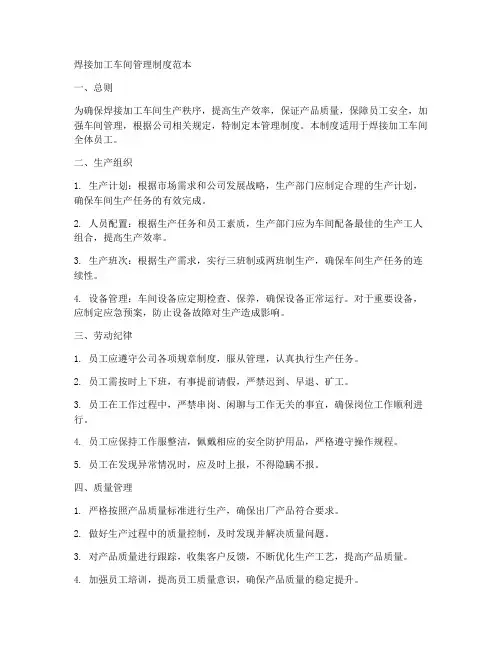 焊接加工车间管理制度范本

一、总则

为确保焊接加工车间生产秩序，提高生产效率，保证产品质量，保障员工安全，加强车间管理，根据公司相关规定，特制定本管理制度。本制度适用于焊接加工车间全体员工。

二、生产组织

1. 生产计划：根据市场需求和公司发展战略，生产部门应制定合理的生产计划，确保车间生产任务的有效完成。

2. 人员配置：根据生产任务和员工素质，生产部门应为车间配备最佳的生产工人组合，提高生产效率。

3. 生产班次：根据生产需求，实行三班制或两班制生产，确保车间生产任务的连续性。

4. 设备管理：车间设备应定期检查、保养，确保设备正常运行。对于重要设备，应制定应急预案，防止设备故障对生产造成影响。

三、劳动纪律

1. 员工应遵守公司各项规章制度，服从管理，认真执行生产任务。

2. 员工需按时上下班，有事提前请假，严禁迟到、早退、旷工。

3. 员工在工作过程中，严禁串岗、闲聊与工作无关的事宜，确保岗位工作顺利进行。

4. 员工应保持工作服整洁，佩戴相应的安全防护用品，严格遵守操作规程。

5. 员工在发现异常情况时，应及时上报，不得隐瞒不报。

四、质量管理

1. 严格按照产品质量标准进行生产，确保出厂产品符合要求。

2. 做好生产过程中的质量控制，及时发现并解决质量问题。

3. 对产品质量进行跟踪，收集客户反馈，不断优化生产工艺，提高产品质量。

4. 加强员工培训，提高员工质量意识，确保产品质量的稳定提升。